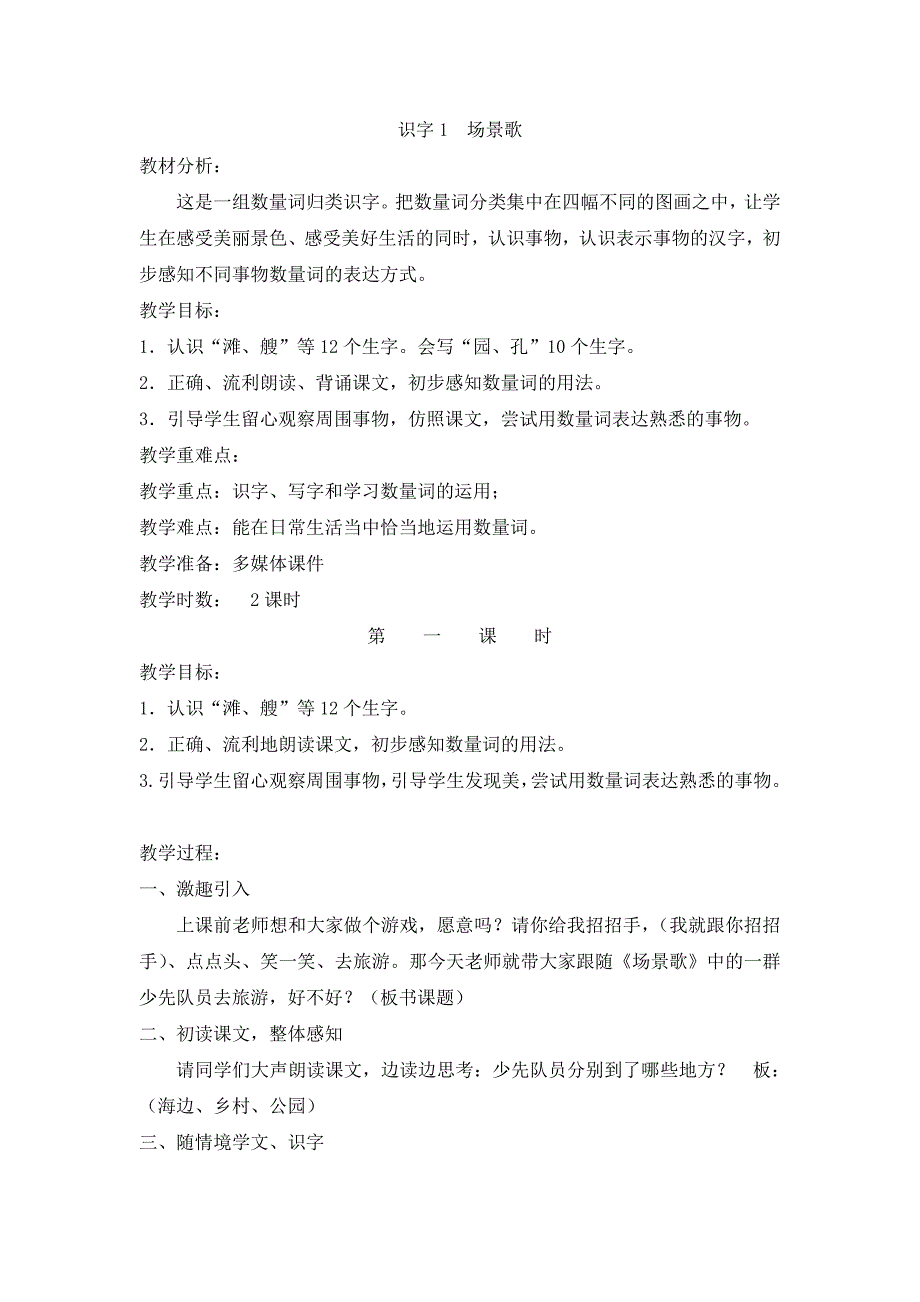 识字 1　场景歌

教材分析：

这是一组数量词归类识字。把数量词分类集中在四幅不同的图画之中，让学生在感受美丽景色、感受美好生活的同时，认识事物，认识表示事物的汉字，初步感知不同事物数量词的表达方式。

教学目标：

1．认识“滩、艘”等 12 个生字。会写“园、孔”10 个生字。

2．正确、流利朗读、背诵课文，初步感知数量词的用法。

3．引导学生留心观察周围事物，仿照课文，尝试用数量词表达熟悉的事物。

教学重难点：

教学重点：识字、写字和学习数量词的运用；

教学难点：能在日常生活当中恰当地运用数量词。

教学准备：多媒体课件

教学时数：　2 课时

第　一　课　时

教学目标：

1．认识“滩、艘”等 12 个生字。

2．正确、流利地朗读课文，初步感知数量词的用法。

3.引导学生留心观察周围事物，引导学生发现美，尝试用数量词表达熟悉的事物。

教学过程：

一、激趣引入

上课前老师想和大家做个游戏，愿意吗？请你给我招招手，(我就跟你招招手)、点点头、笑一笑、去旅游。那今天老师就带大家跟随《场景歌》中的一群少先队员去旅游，好不好？（板书课题）

二、初读课文，整体感知

请同学们大声朗读课文，边读边思考：少先队员分别到了哪些地方？　板：（海边、乡村、公园）

三、随情境学文、识字